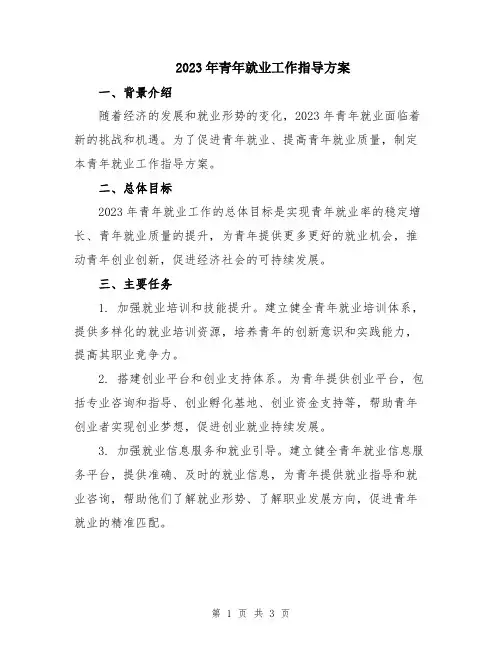 2023年青年就业工作指导方案

一、背景介绍

随着经济的发展和就业形势的变化，2023年青年就业面临着新的挑战和机遇。为了促进青年就业、提高青年就业质量，制定本青年就业工作指导方案。

二、总体目标

2023年青年就业工作的总体目标是实现青年就业率的稳定增长、青年就业质量的提升，为青年提供更多更好的就业机会，推动青年创业创新，促进经济社会的可持续发展。

三、主要任务

1. 加强就业培训和技能提升。建立健全青年就业培训体系，提供多样化的就业培训资源，培养青年的创新意识和实践能力，提高其职业竞争力。

2. 搭建创业平台和创业支持体系。为青年提供创业平台，包括专业咨询和指导、创业孵化基地、创业资金支持等，帮助青年创业者实现创业梦想，促进创业就业持续发展。

3. 加强就业信息服务和就业引导。建立健全青年就业信息服务平台，提供准确、及时的就业信息，为青年提供就业指导和就业咨询，帮助他们了解就业形势、了解职业发展方向，促进青年就业的精准匹配。

第 1 页 共 3 页